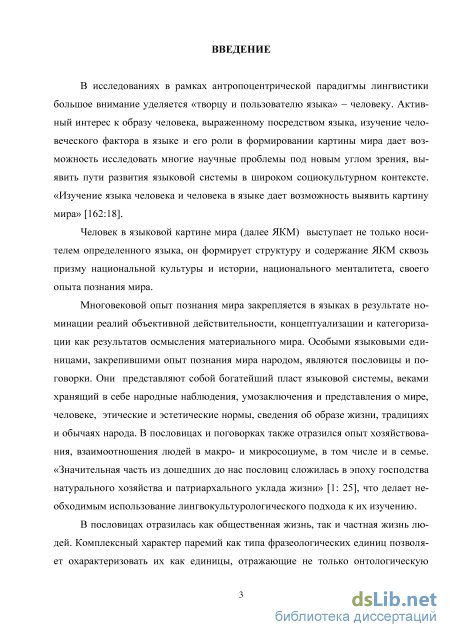 ВВЕДЕНИЕ

В исследованиях в рамках антропоцентрической парадигмы лингвистики большое внимание уделяется «творцу и пользователю языка» – человеку. Активный интерес к образу человека, выраженному посредством языка, изучение человеческого фактора в языке и его роли в формировании картины мира дает возможность исследовать многие научные проблемы под новым углом зрения, выявить пути развития языковой системы в широком социокультурном контексте. «Изучение языка человека и человека в языке дает возможность выявить картину мира» [162:18].

Человек в языковой картине мира (далее ЯКМ) выступает не только носителем определенного языка, он формирует структуру и содержание ЯКМ сквозь призму национальной культуры и истории, национального менталитета, своего опыта познания мира.

Многовековой опыт познания мира закрепляется в языках в результате номинации реалий объективной действительности, концептуализации и категоризации как результатов осмысления материального мира. Особыми языковыми единицами, закрепившими опыт познания мира народом, являются пословицы и поговорки. Они представляют собой богатейший пласт языковой системы, веками хранящий в себе народные наблюдения, умозаключения и представления о мире, человеке, этические и эстетические нормы, сведения об образе жизни, традициях и обычаях народа. В пословицах и поговорках также отразился опыт хозяйствования, взаимоотношения людей в макро- и микросоциуме, в том числе и в семье. «Значительная часть из дошедших до нас пословиц сложилась в эпоху господства натурального хозяйства и патриархального уклада жизни» [1: 25], что делает необходимым использование лингвокультурологического подхода к их изучению.

В пословицах отразилась как общественная жизнь, так и частная жизнь людей. Комплексный характер паремий как типа фразеологических единиц позволяет охарактеризовать их как единицы, отражающие не только онтологическую

3

dsLib.net
библиотека диссертаций